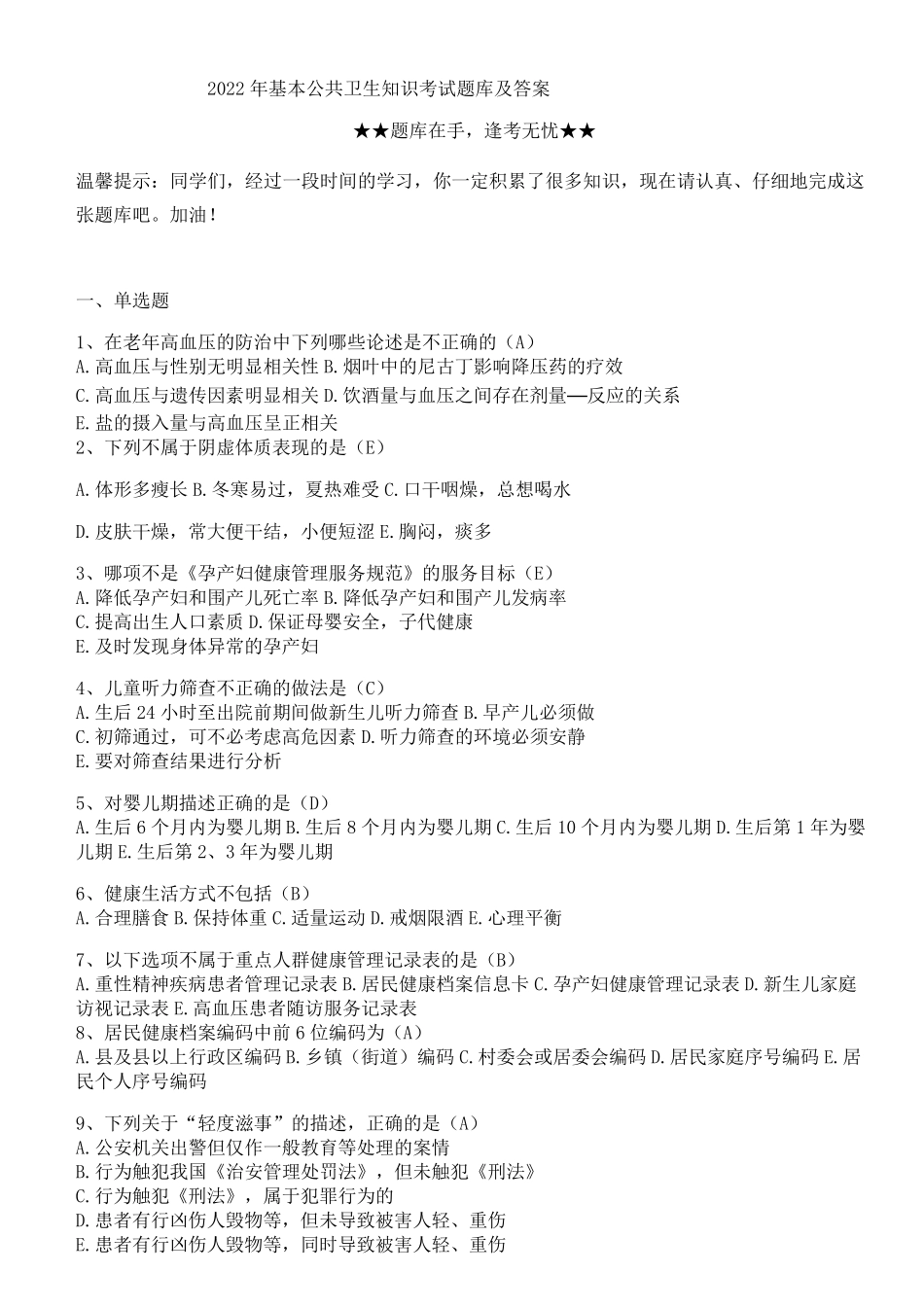 2022 年基本公共卫生知识考试题库及答案

★★题库在手，逢考无忧★★

温馨提示：同学们，经过一段时间的学习，你一定积累了很多知识，现在请认真、仔细地完成这张题库吧。加油！

一、单选题

1、在老年高血压的防治中下列哪些论述是不正确的（A）
A.高血压与性别无明显相关性 B.烟叶中的尼古丁影响降压药的疗效
C.高血压与遗传因素明显相关 D.饮酒量与血压之间存在剂量—反应的关系
E.盐的摄入量与高血压呈正相关
2、下列不属于阴虚体质表现的是（E）

A.体形多瘦长 B.冬寒易过，夏热难受 C.口干咽燥，总想喝水

D.皮肤干燥，常大便干结，小便短涩 E.胸闷，痰多

3、哪项不是《孕产妇健康管理服务规范》的服务目标（E）
A.降低孕产妇和围产儿死亡率 B.降低孕产妇和围产儿发病率
C.提高出生人口素质 D.保证母婴安全，子代健康
E.及时发现身体异常的孕产妇

4、儿童听力筛查不正确的做法是（C）
A.生后 24 小时至出院前期间做新生儿听力筛查 B.早产儿必须做
C.初筛通过，可不必考虑高危因素 D.听力筛查的环境必须安静
E.要对筛查结果进行分析

5、对婴儿期描述正确的是（D）
A.生后 6 个月内为婴儿期 B.生后 8 个月内为婴儿期 C.生后 10 个月内为婴儿期 D.生后第 1 年为婴儿期 E.生后第 2、3 年为婴儿期

6、健康生活方式不包括（B）
A.合理膳食 B.保持体重 C.适量运动 D.戒烟限酒 E.心理平衡

7、以下选项不属于重点人群健康管理记录表的是（B）
A.重性精神疾病患者管理记录表 B.居民健康档案信息卡 C.孕产妇健康管理记录表 D.新生儿家庭访视记录表 E.高血压患者随访服务记录表
8、居民健康档案编码中前 6 位编码为（A）
A.县及县以上行政区编码 B.乡镇（街道）编码 C.村委会或居委会编码 D.居民家庭序号编码 E.居民个人序号编码

9、下列关于“轻度滋事”的描述，正确的是（A）
A.公安机关出警但仅作一般教育等处理的案情
B.行为触犯我国《治安管理处罚法》，但未触犯《刑法》
C.行为触犯《刑法》，属于犯罪行为的
D.患者有行凶伤人毁物等，但未导致被害人轻、重伤
E.患者有行凶伤人毁物等，同时导致被害人轻、重伤